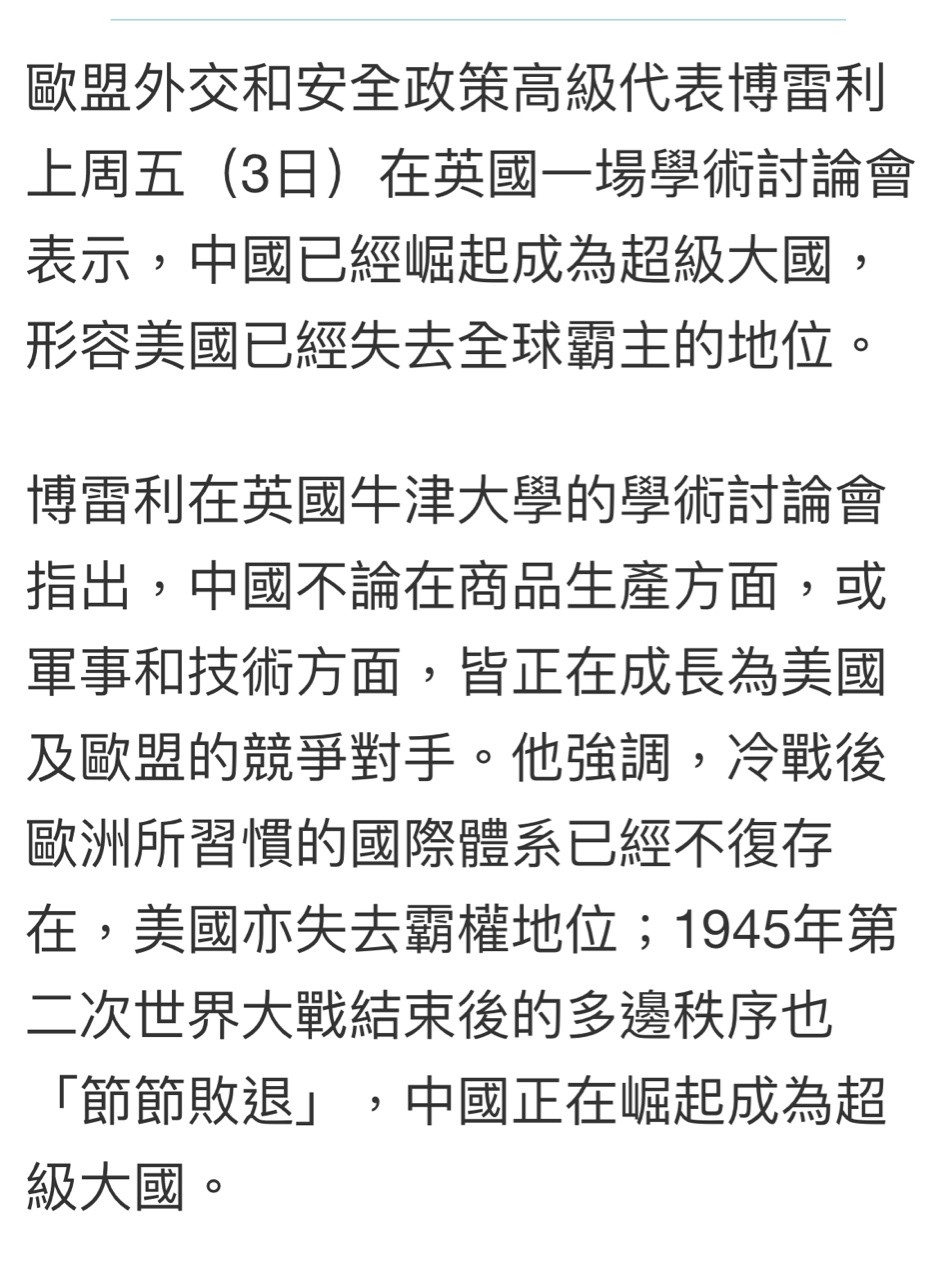 歐盟外交和安全政策高級代表博雷利上周五（3日）在英國一場學術討論會表示，中國已經崛起成為超級大國，形容美國已經失去全球霸主的地位。

博雷利在英國牛津大學的學術討論會指出，中國不論在商品生產方面，或軍事和技術方面，皆正在成長為美國及歐盟的競爭對手。他強調，冷戰後歐洲所習慣的國際體系已經不復存在，美國亦失去霸權地位；1945年第二次世界大戰結束後的多邊秩序也「節節敗退」，中國正在崛起成為超級大國。